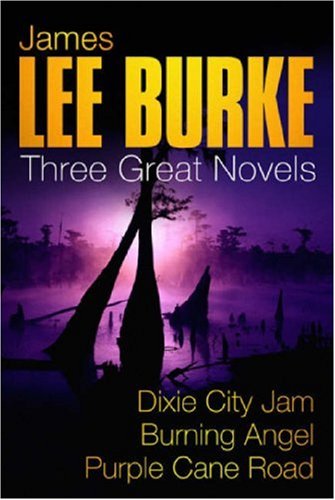 James
LEE BURKE
Three Great Novels

Dixie City Jam
Burning Angel
Purple Cane Road